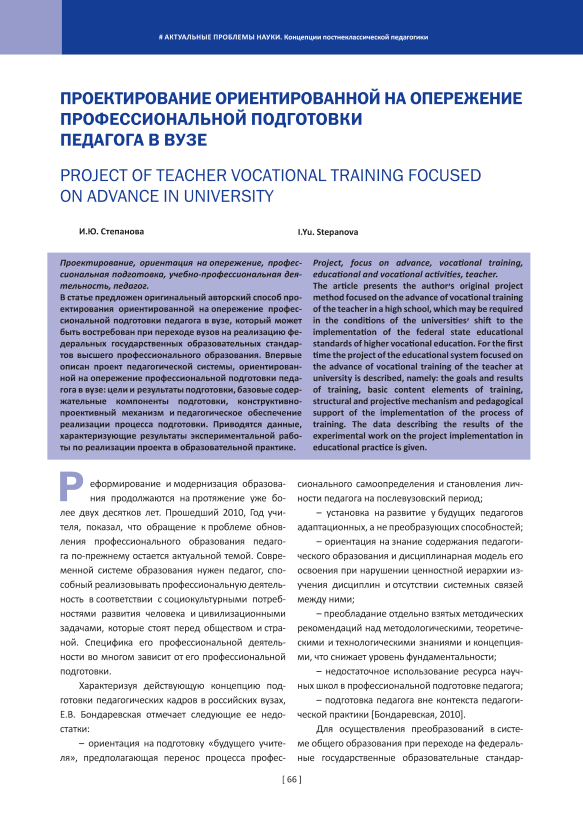 # АКТУАЛЬНЫЕ ПРОБЛЕМЫ НАУКИ. Концепции постнеклассической педагогики

ПРОЕКТИРОВАНИЕ ОРИЕНТИРОВАННОЙ НА ОПЕРЕЖЕНИЕ ПРОФЕССИОНАЛЬНОЙ ПОДГОТОВКИ ПЕДАГОГА В ВУЗЕ

PROJECT OF TEACHER VOCATIONAL TRAINING FOCUSED ON ADVANCE IN UNIVERSITY

И.Ю. Степанова

I.Yu. Stepanova

Проектирование, ориентация на опережение, профессиональная подготовка, учебно-профессиональная деятельность, педагог.

В статье предложен оригинальный авторский способ проектирования ориентированной на опережение профессиональной подготовки педагога в вузе, который может быть востребован при переходе вузов на реализацию федеральных государственных образовательных стандартов высшего профессионального образования. Впервые описан проект педагогической системы, ориентированной на опережение профессиональной подготовки педагога в вузе: цели и результаты подготовки, базовые содержательные компоненты подготовки, конструктивно-проективный механизм и педагогическое обеспечение реализации процесса подготовки. Приводятся данные, характеризующие результаты экспериментальной работы по реализации проекта в образовательной практике.

Project, focus on advance, vocational training, educational and vocational activities, teacher.

The article presents the author's original project method focused on the advance of vocational training of the teacher in a high school, which may be required in the conditions of the universities' shift to the implementation of the federal state educational standards of higher vocational education. For the first time the project of the educational system focused on the advance of vocational training of the teacher at university is described, namely: the goals and results of training, basic content elements of training, structural and projective mechanism and pedagogical support of the implementation of the process of training. The data describing the results of the experimental work on the project implementation in educational practice is given.

Реформирование и модернизация образования продолжаются на протяжение уже более двух десятков лет. Прошедший 2010, Год учителя, показал, что обращение к проблеме обновления профессионального образования педагога по-прежнему остается актуальной темой. Современной системе образования нужен педагог, способный реализовывать профессиональную деятельность в соответствии с социокультурными потребностями развития человека и цивилизационными задачами, которые стоят перед обществом и страной. Специфика его профессиональной деятельности во многом зависит от его профессиональной подготовки.

Характеризуя действующую концепцию подготовки педагогических кадров в российских вузах, Е.В. Бондаревская отмечает следующие ее недостатки:

– ориентация на подготовку «будущего учителя», предполагающая перенос процесса профессионального самоопределения и становления личности педагога на послевузовский период;

– установка на развитие у будущих педагогов адаптационных, а не преобразующих способностей;

– ориентация на знание содержания педагогического образования и дисциплинарная модель его освоения при нарушении ценностной иерархии изучения дисциплин и отсутствии системных связей между ними;

– преобладание отдельно взятых методических рекомендаций над методологическими, теоретическими и технологическими знаниями и концепциями, что снижает уровень фундаментальности;

– недостаточное использование ресурса научных школ в профессиональной подготовке педагога;

– подготовка педагога вне контекста педагогической практики [Бондаревская, 2010].

Для осуществления преобразований в системе общего образования при переходе на федеральные государственные образовательные стандар-

[ 66 ]